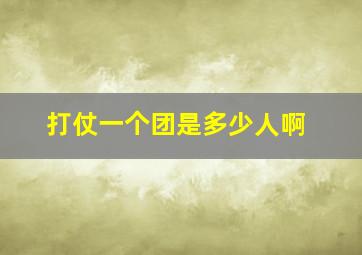 打仗一个团是多少人啊